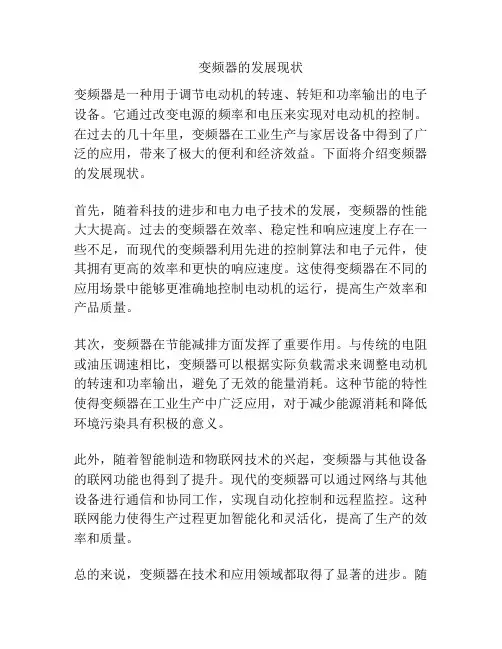 变频器的发展现状

变频器是一种用于调节电动机的转速、转矩和功率输出的电子设备。它通过改变电源的频率和电压来实现对电动机的控制。在过去的几十年里，变频器在工业生产与家居设备中得到了广泛的应用，带来了极大的便利和经济效益。下面将介绍变频器的发展现状。

首先，随着科技的进步和电力电子技术的发展，变频器的性能大大提高。过去的变频器在效率、稳定性和响应速度上存在一些不足，而现代的变频器利用先进的控制算法和电子元件，使其拥有更高的效率和更快的响应速度。这使得变频器在不同的应用场景中能够更准确地控制电动机的运行，提高生产效率和产品质量。

其次，变频器在节能减排方面发挥了重要作用。与传统的电阻或油压调速相比，变频器可以根据实际负载需求来调整电动机的转速和功率输出，避免了无效的能量消耗。这种节能的特性使得变频器在工业生产中广泛应用，对于减少能源消耗和降低环境污染具有积极的意义。

此外，随着智能制造和物联网技术的兴起，变频器与其他设备的联网功能也得到了提升。现代的变频器可以通过网络与其他设备进行通信和协同工作，实现自动化控制和远程监控。这种联网能力使得生产过程更加智能化和灵活化，提高了生产的效率和质量。

总的来说，变频器在技术和应用领域都取得了显著的进步。随